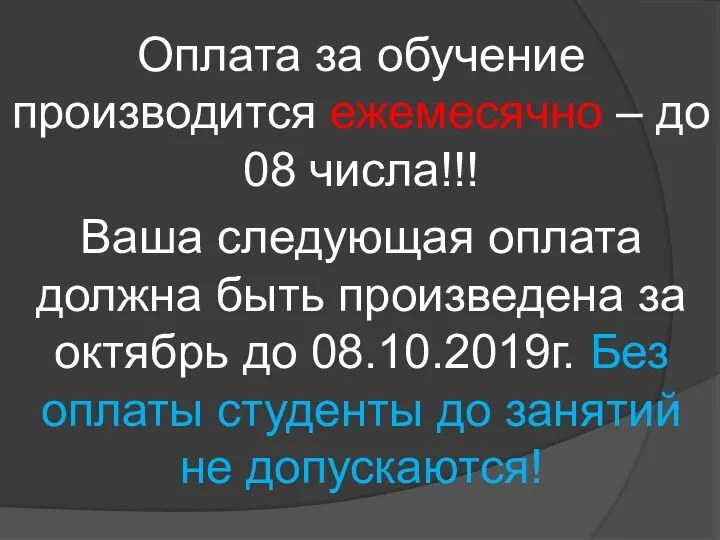 Оплата за обучение производится ежемесячно – до 08 числа!!!

Ваша следующая оплата должна быть произведена за октябрь до 08.10.2019г. Без оплаты студенты до занятий не допускаются!